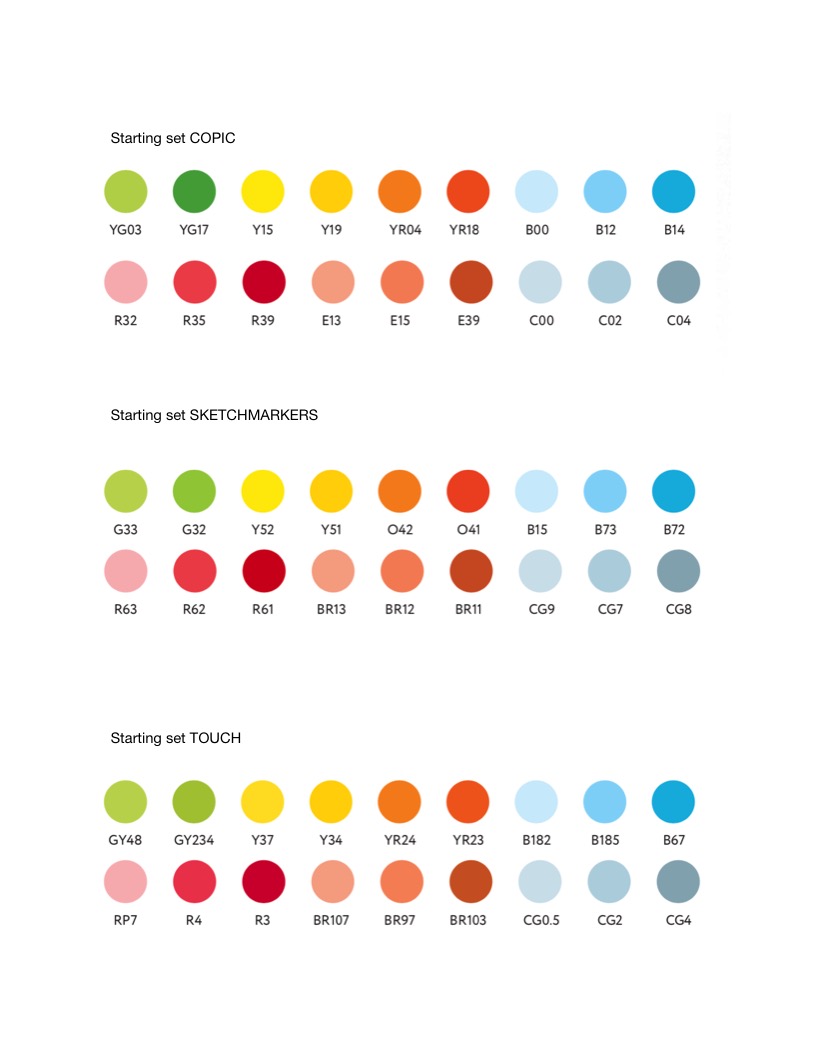 Starting set COPIC

YG03 YG17 Y15 Y19 YR04 YR18 B00 B12 B14

R32 R35 R39 E13 E15 E39 C00 C02 C04

Starting set SKETCHMARKERS

G33 G32 Y52 Y51 O42 O41 B15 B73 B72

R63 R62 R61 BR13 BR12 BR11 CG9 CG7 CG8

Starting set TOUCH

GY48 GY234 Y37 Y34 YR24 YR23 B182 B185 B67

RP7 R4 R3 BR107 BR97 BR103 CG0.5 CG2 CG4